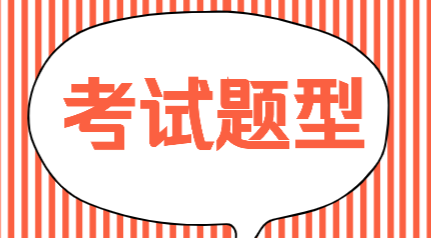 考试题型